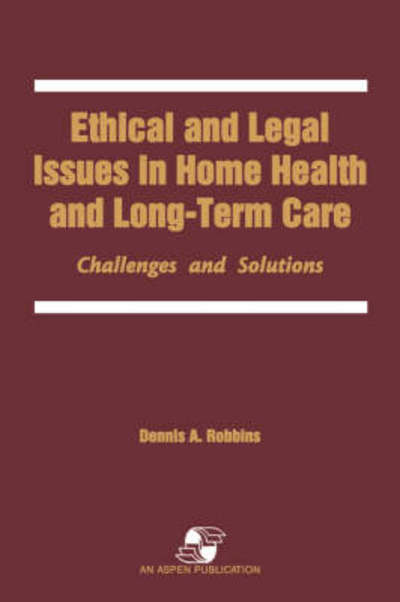 Ethical and Legal Issues in Home Health and Long-Term Care

Challenges and Solutions

Dennis A. Robbins

AN ASPEN PUBLICATION